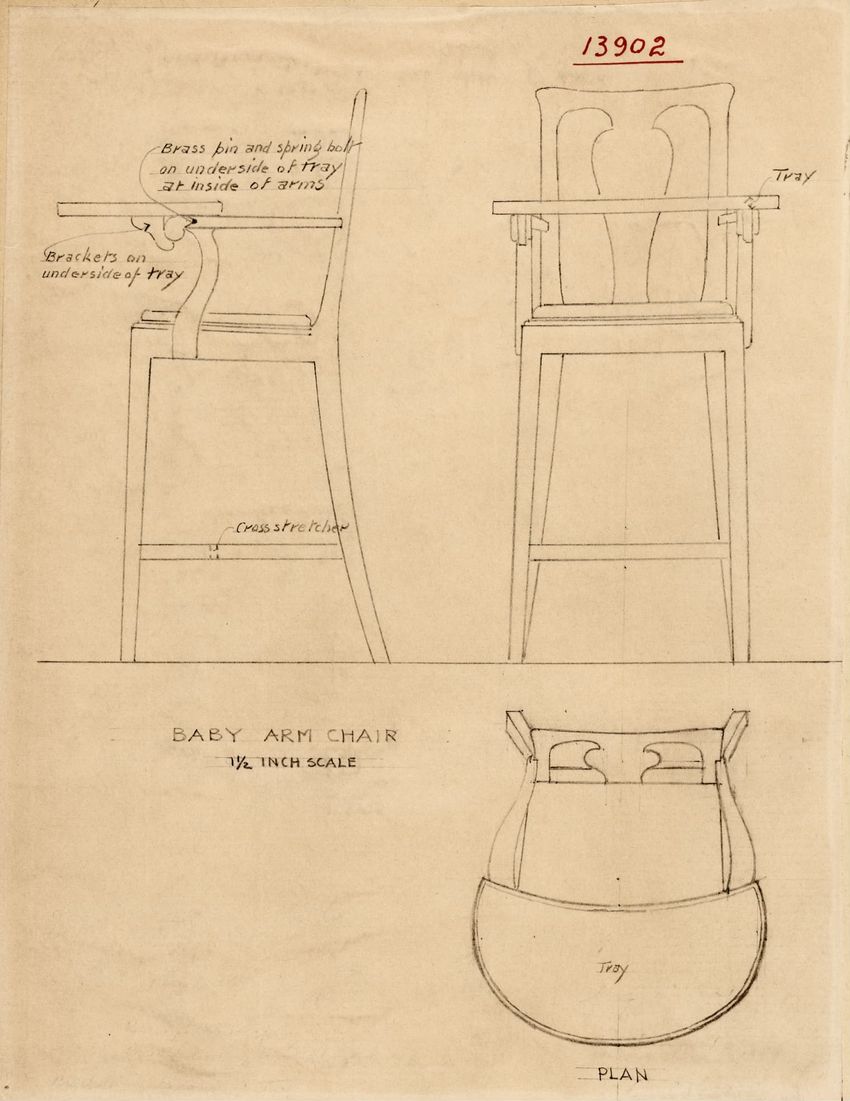 13902

Brass pin and spring bolt on underside of tray at inside of arms

Brackets on underside of tray

Tray

Cross stretcher

BABY ARM CHAIR

1½ INCH SCALE

Tray

PLAN